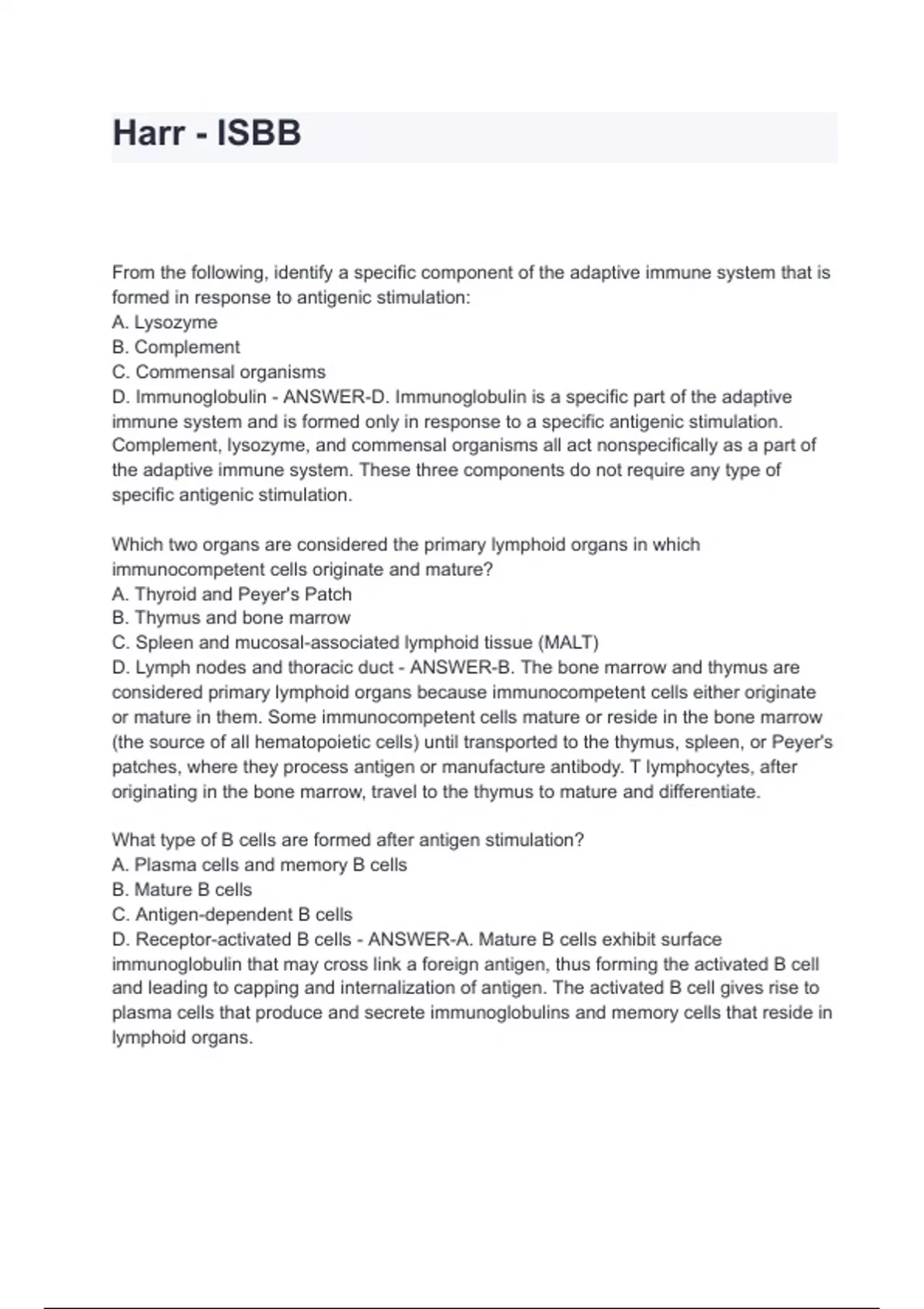 Harr - ISBB

From the following, identify a specific component of the adaptive immune system that is formed in response to antigenic stimulation:
A. Lysozyme
B. Complement
C. Commensal organisms
D. Immunoglobulin - ANSWER-D. Immunoglobulin is a specific part of the adaptive immune system and is formed only in response to a specific antigenic stimulation. Complement, lysozyme, and commensal organisms all act nonspecifically as a part of the adaptive immune system. These three components do not require any type of specific antigenic stimulation.

Which two organs are considered the primary lymphoid organs in which immunocompetent cells originate and mature?
A. Thyroid and Peyer's Patch
B. Thymus and bone marrow
C. Spleen and mucosal-associated lymphoid tissue (MALT)
D. Lymph nodes and thoracic duct - ANSWER-B. The bone marrow and thymus are considered primary lymphoid organs because immunocompetent cells either originate or mature in them. Some immunocompetent cells mature or reside in the bone marrow (the source of all hematopoietic cells) until transported to the thymus, spleen, or Peyer's patches, where they process antigen or manufacture antibody. T lymphocytes, after originating in the bone marrow, travel to the thymus to mature and differentiate.

What type of B cells are formed after antigen stimulation?
A. Plasma cells and memory B cells
B. Mature B cells
C. Antigen-dependent B cells
D. Receptor-activated B cells - ANSWER-A. Mature B cells exhibit surface immunoglobulin that may cross link a foreign antigen, thus forming the activated B cell and leading to capping and internalization of antigen. The activated B cell gives rise to plasma cells that produce and secrete immunoglobulins and memory cells that reside in lymphoid organs.